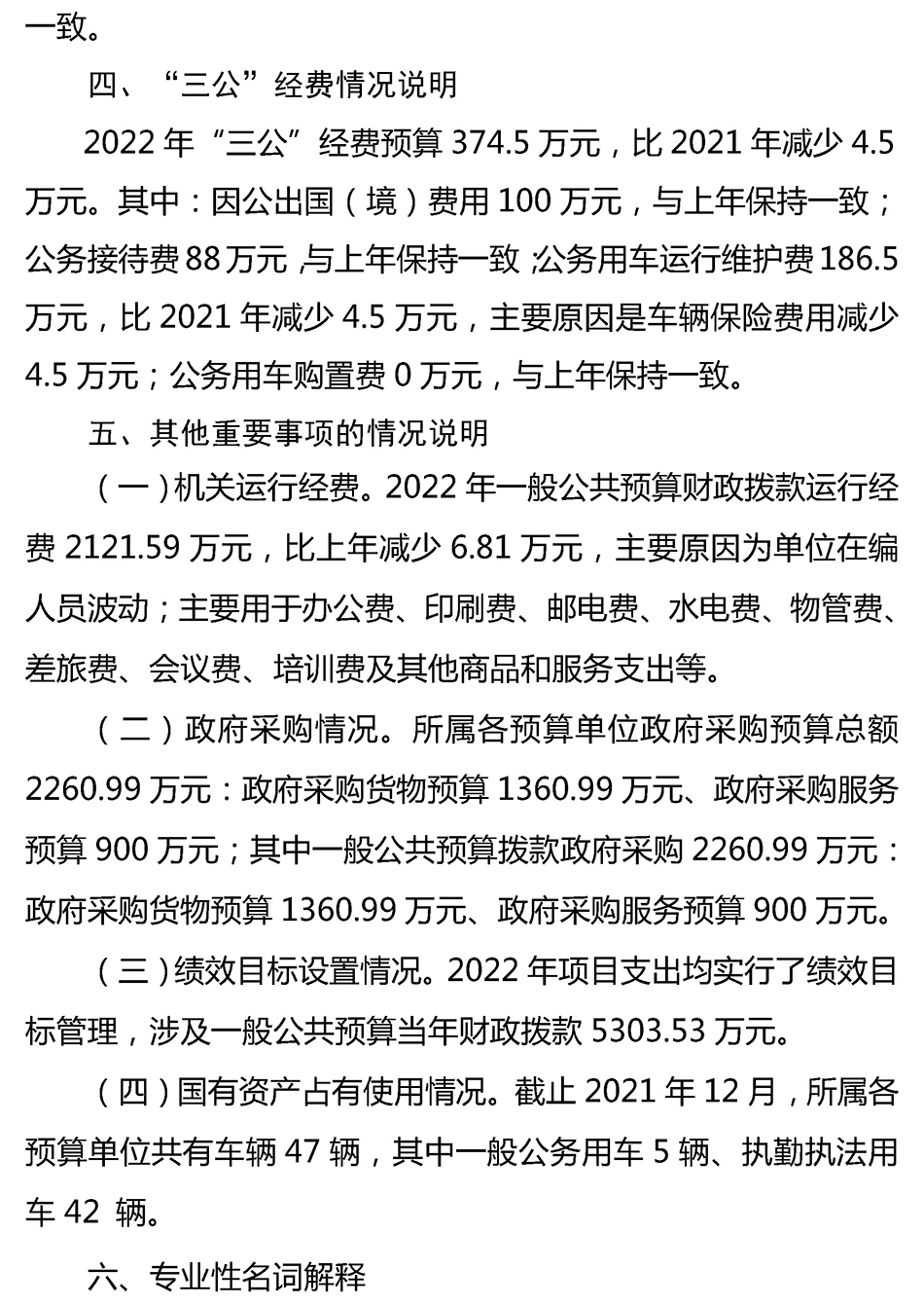 一致。

四、“三公”经费情况说明

2022 年“三公”经费预算 374.5 万元，比 2021 年减少 4.5 万元。其中：因公出国（境）费用 100 万元，与上年保持一致；公务接待费 88 万元，与上年保持一致；公务用车运行维护费 186.5 万元，比 2021 年减少 4.5 万元，主要原因是车辆保险费用减少 4.5 万元；公务用车购置费 0 万元，与上年保持一致。

五、其他重要事项的情况说明

（一）机关运行经费。2022 年一般公共预算财政拨款运行经费 2121.59 万元，比上年减少 6.81 万元，主要原因为单位在编人员波动；主要用于办公费、印刷费、邮电费、水电费、物管费、差旅费、会议费、培训费及其他商品和服务支出等。

（二）政府采购情况。所属各预算单位政府采购预算总额 2260.99 万元：政府采购货物预算 1360.99 万元、政府采购服务预算 900 万元；其中一般公共预算拨款政府采购 2260.99 万元：政府采购货物预算 1360.99 万元、政府采购服务预算 900 万元。

（三）绩效目标设置情况。2022 年项目支出均实行了绩效目标管理，涉及一般公共预算当年财政拨款 5303.53 万元。

（四）国有资产占有使用情况。截止 2021 年 12 月，所属各预算单位共有车辆 47 辆，其中一般公务用车 5 辆、执勤执法用车 42 辆。

六、专业性名词解释